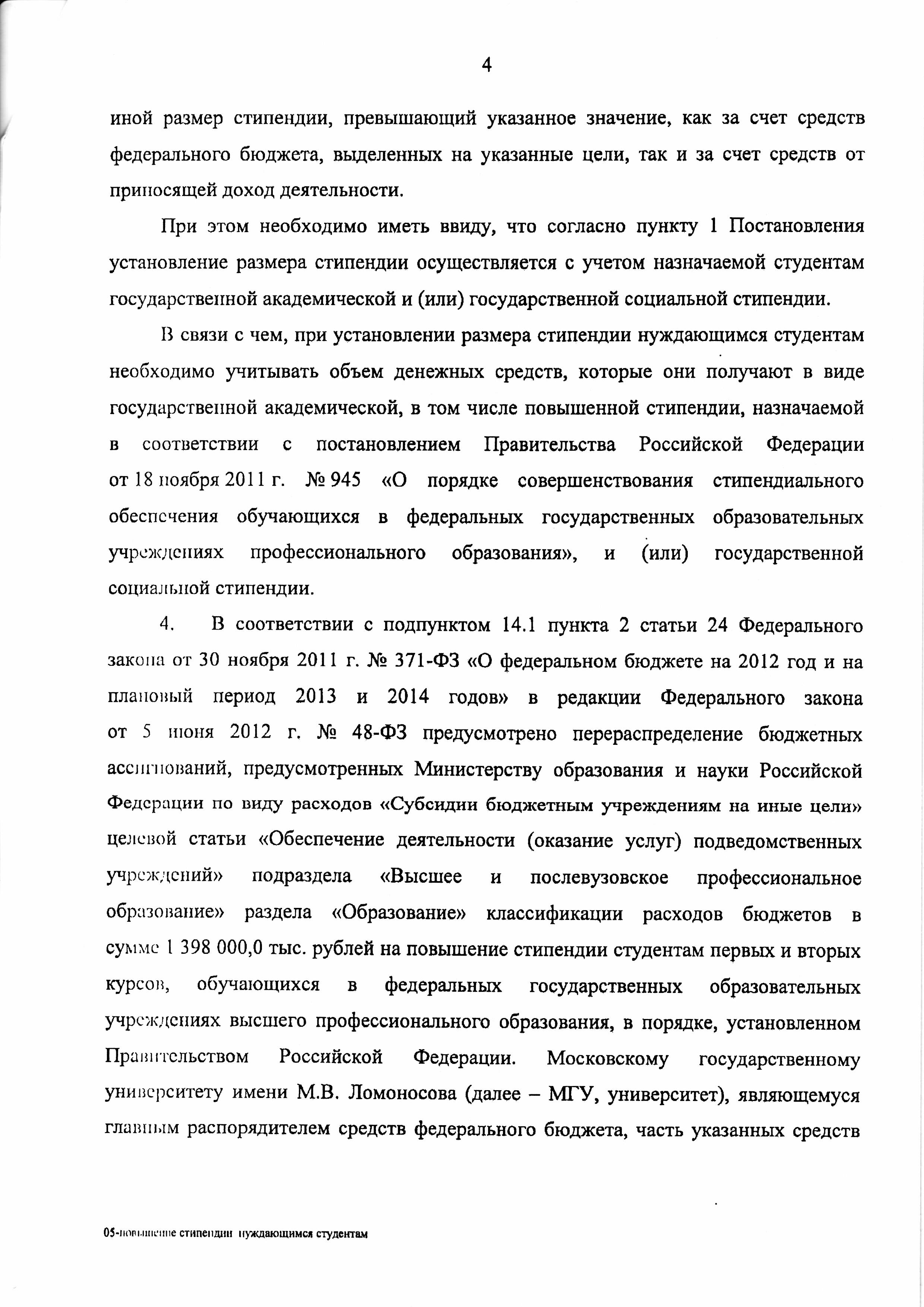 4

иной размер стипендии, превышающий указанное значение, как за счет средств федерального бюджета, выделенных на указанные цели, так и за счет средств от приносящей доход деятельности.

При этом необходимо иметь ввиду, что согласно пункту 1 Постановления установление размера стипендии осуществляется с учетом назначаемой студентам государственной академической и (или) государственной социальной стипендии.

В связи с чем, при установлении размера стипендии нуждающимся студентам необходимо учитывать объем денежных средств, которые они получают в виде государственной академической, в том числе повышенной стипендии, назначаемой в соответствии с постановлением Правительства Российской Федерации от 18 ноября 2011 г. № 945 «О порядке совершенствования стипендиального обеспечения обучающихся в федеральных государственных образовательных учреждениях профессионального образования», и (или) государственной социальной стипендии.

4. В соответствии с подпунктом 14.1 пункта 2 статьи 24 Федерального закона от 30 ноября 2011 г. № 371-ФЗ «О федеральном бюджете на 2012 год и на плановый период 2013 и 2014 годов» в редакции Федерального закона от 5 июня 2012 г. № 48-ФЗ предусмотрено перераспределение бюджетных ассигнований, предусмотренных Министерству образования и науки Российской Федерации по виду расходов «Субсидии бюджетным учреждениям на иные цели» целевой статьи «Обеспечение деятельности (оказание услуг) подведомственных учреждений» подраздела «Высшее и послевузовское профессиональное образование» раздела «Образование» классификации расходов бюджетов в сумме 1 398 000,0 тыс. рублей на повышение стипендии студентам первых и вторых курсов, обучающихся в федеральных государственных образовательных учреждениях высшего профессионального образования, в порядке, установленном Правительством Российской Федерации. Московскому государственному университету имени М.В. Ломоносова (далее – МГУ, университет), являющемуся главным распорядителем средств федерального бюджета, часть указанных средств

05-повышение стипендии нуждающимся студентам